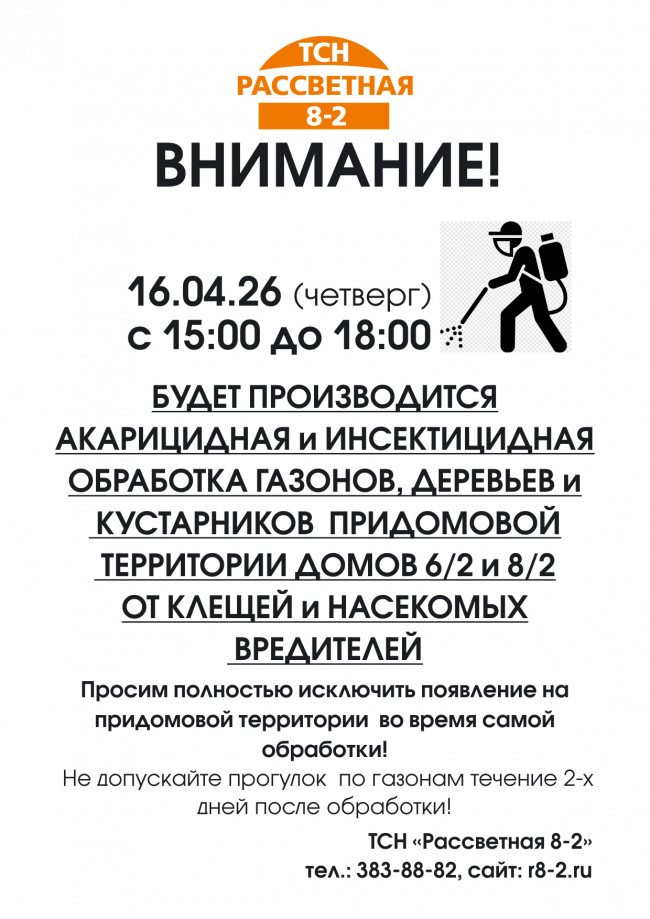 ТСН
РАССВЕТНАЯ
8-2

ВНИМАНИЕ!

16.04.26 (четверг)
с 15:00 до 18:00

БУДЕТ ПРОИЗВОДИТСЯ АКАРИЦИДНАЯ и ИНСЕКТИЦИДНАЯ ОБРАБОТКА ГАЗОНОВ, ДЕРЕВЬЕВ и КУСТАРНИКОВ ПРИДОМОВОЙ ТЕРРИТОРИИ ДОМОВ 6/2 и 8/2 ОТ КЛЕЩЕЙ и НАСЕКОМЫХ ВРЕДИТЕЛЕЙ

Просим полностью исключить появление на придомовой территории во время самой обработки!

Не допускайте прогулок по газонам течение 2-х дней после обработки!

ТСН «Рассветная 8-2»
тел.: 383-88-82, сайт: r8-2.ru